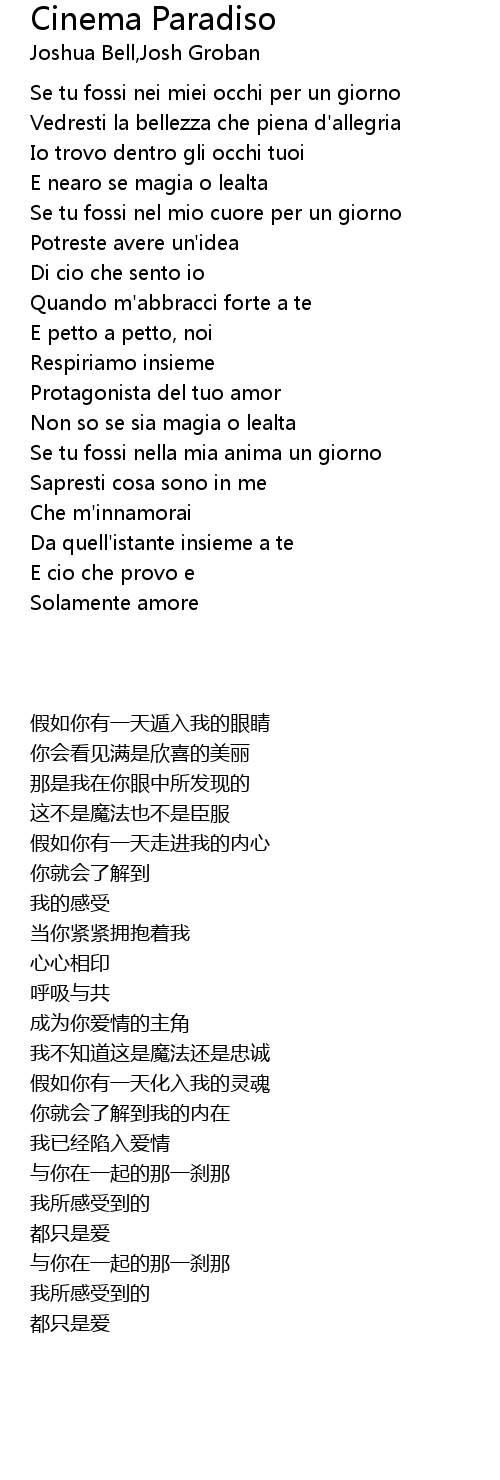 Cinema Paradiso
Joshua Bell,Josh Groban

Se tu fossi nei miei occhi per un giorno
Vedresti la bellezza che piena d'allegria
Io trovo dentro gli occhi tuoi
E nearo se magia o lealta
Se tu fossi nel mio cuore per un giorno
Potreste avere un'idea
Di cio che sento io
Quando m'abbracci forte a te
E petto a petto, noi
Respiriamo insieme
Protagonista del tuo amor
Non so se sia magia o lealta
Se tu fossi nella mia anima un giorno
Sapresti cosa sono in me
Che m'innamorai
Da quell'istante insieme a te
E cio che provo e
Solamente amore

假如你有一天遁入我的眼睛
你会看见满是欣喜的美丽
那是我在你眼中所发现的
这不是魔法也不是臣服
假如你有一天走进我的内心
你就会了解到
我的感受
当你紧紧拥抱着我
心心相印
呼吸与共
成为你爱情的主角
我不知道这是魔法还是忠诚
假如你有一天化入我的灵魂
你就会了解到我的内在
我已经陷入爱情
与你在一起的那一刹那
我所感受到的
都只是爱
与你在一起的那一刹那
我所感受到的
都只是爱